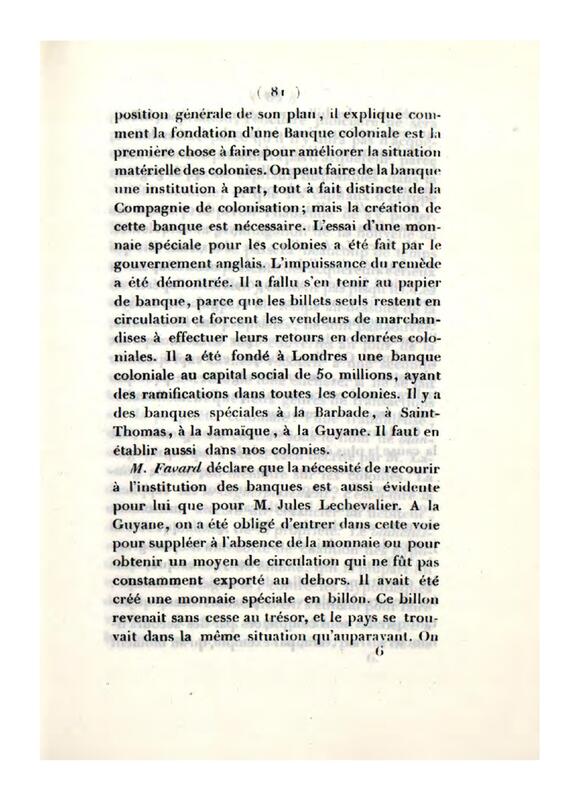 ( 81 )

position générale de son plan, il explique comment la fondation d'une Banque coloniale est la première chose à faire pour améliorer la situation matérielle des colonies. On peut faire de la banque une institution à part, tout à fait distincte de la Compagnie de colonisation; mais la création de cette banque est nécessaire. L'essai d'une monnaie spéciale pour les colonies a été fait par le gouvernement anglais. L'impuissance du remède a été démontrée. Il a fallu s'en tenir au papier de banque, parce que les billets seuls restent en circulation et forcent les vendeurs de marchandises à effectuer leurs retours en denrées coloniales. Il a été fondé à Londres une banque coloniale au capital social de 50 millions, ayant des ramifications dans toutes les colonies. Il y a des banques spéciales à la Barbade, à Saint-Thomas, à la Jamaïque, à la Guyane. Il faut en établir aussi dans nos colonies.

M. Favard déclare que la nécessité de recourir à l'institution des banques est aussi évidente pour lui que pour M. Jules Lechevalier. A la Guyane, on a été obligé d'entrer dans cette voie pour suppléer à l'absence de la monnaie ou pour obtenir un moyen de circulation qui ne fût pas constamment exporté au dehors. Il avait été créé une monnaie spéciale en billon. Ce billon revenait sans cesse au trésor, et le pays se trouvait dans la même situation qu'auparavant. On

6